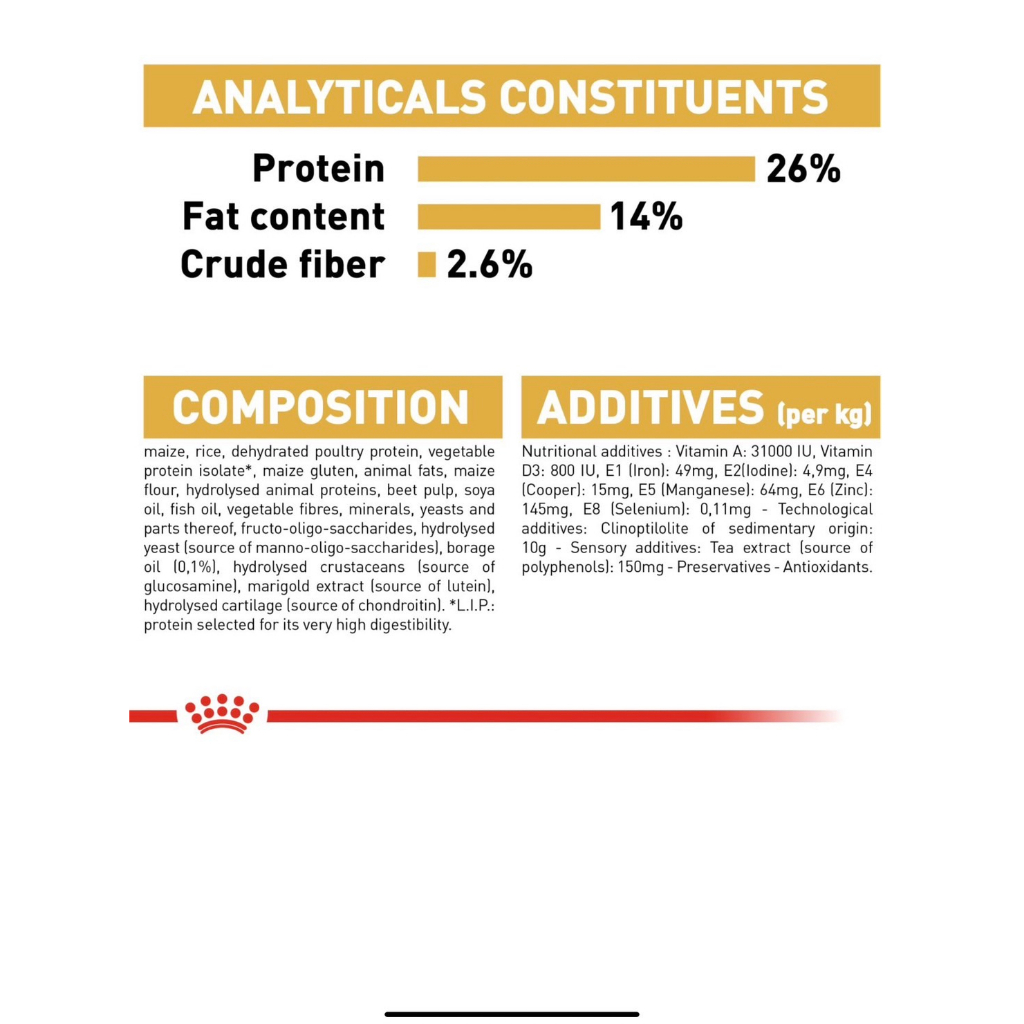 ANALYTICALS CONSTITUENTS

Protein 26%
Fat content 14%
Crude fiber 2.6%

COMPOSITION

maize, rice, dehydrated poultry protein, vegetable protein isolate*, maize gluten, animal fats, maize flour, hydrolysed animal proteins, beet pulp, soya oil, fish oil, vegetable fibres, minerals, yeasts and parts thereof, fructo-oligo-saccharides, hydrolysed yeast (source of manno-oligo-saccharides), borage oil (0,1%), hydrolysed crustaceans (source of glucosamine), marigold extract (source of lutein), hydrolysed cartilage (source of chondroitin). *L.I.P.: protein selected for its very high digestibility.

ADDITIVES (per kg)

Nutritional additives : Vitamin A: 31000 IU, Vitamin D3: 800 IU, E1 (Iron): 49mg, E2(Iodine): 4,9mg, E4 (Cooper): 15mg, E5 (Manganese): 64mg, E6 (Zinc): 145mg, E8 (Selenium): 0,11mg - Technological additives: Clinoptilolite of sedimentary origin: 10g - Sensory additives: Tea extract (source of polyphenols): 150mg - Preservatives - Antioxidants.